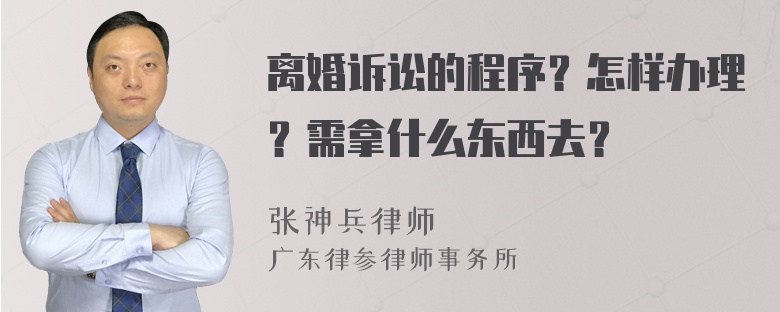 离婚诉讼的程序？怎样办理？需拿什么东西去？

张神兵律师
广东律参律师事务所